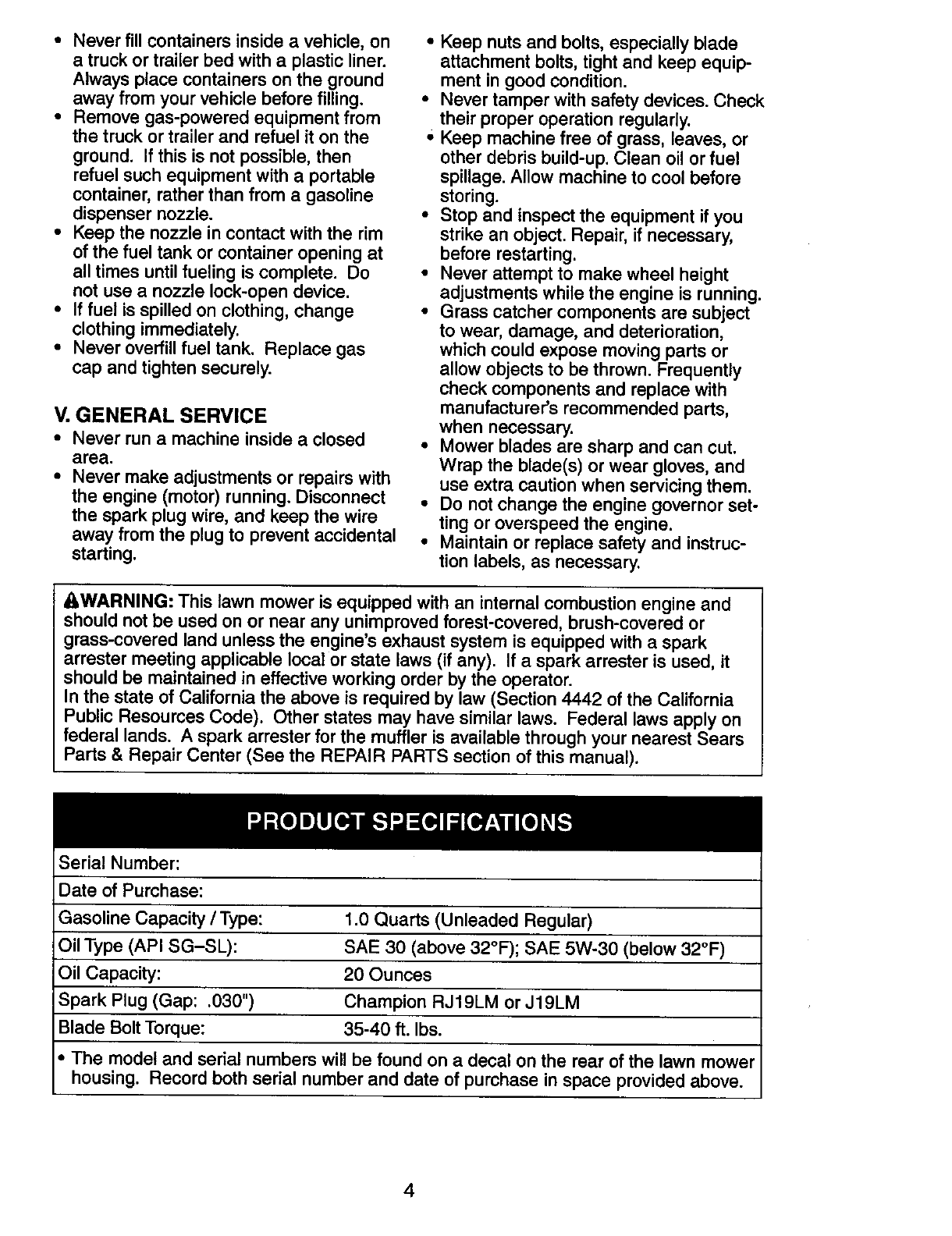 • Never fill containers inside a vehicle, on a truck or trailer bed with a plastic liner. Always place containers on the ground away from your vehicle before filling.
• Remove gas-powered equipment from the truck or trailer and refuel it on the ground. If this is not possible, then refuel such equipment with a portable container, rather than from a gasoline dispenser nozzle.
• Keep the nozzle in contact with the rim of the fuel tank or container opening at all times until fueling is complete. Do not use a nozzle lock-open device.
• If fuel is spilled on clothing, change clothing immediately.
• Never overfill fuel tank. Replace gas cap and tighten securely.

V. GENERAL SERVICE
• Never run a machine inside a closed area.
• Never make adjustments or repairs with the engine (motor) running. Disconnect the spark plug wire, and keep the wire away from the plug to prevent accidental starting.

• Keep nuts and bolts, especially blade attachment bolts, tight and keep equipment in good condition.
• Never tamper with safety devices. Check their proper operation regularly.
• Keep machine free of grass, leaves, or other debris build-up. Clean oil or fuel spillage. Allow machine to cool before storing.
• Stop and inspect the equipment if you strike an object. Repair, if necessary, before restarting.
• Never attempt to make wheel height adjustments while the engine is running.
• Grass catcher components are subject to wear, damage, and deterioration, which could expose moving parts or allow objects to be thrown. Frequently check components and replace with manufacturer's recommended parts, when necessary.
• Mower blades are sharp and can cut. Wrap the blade(s) or wear gloves, and use extra caution when servicing them.
• Do not change the engine governor setting or overspeed the engine.
• Maintain or replace safety and instruction labels, as necessary.

WARNING: This lawn mower is equipped with an internal combustion engine and should not be used on or near any unimproved forest-covered, brush-covered or grass-covered land unless the engine's exhaust system is equipped with a spark arrester meeting applicable local or state laws (if any). If a spark arrester is used, it should be maintained in effective working order by the operator.
In the state of California the above is required by law (Section 4442 of the California Public Resources Code). Other states may have similar laws. Federal laws apply on federal lands. A spark arrester for the muffler is available through your nearest Sears Parts & Repair Center (See the REPAIR PARTS section of this manual).

PRODUCT SPECIFICATIONS

| Serial Number: | |
|---|---|
| Date of Purchase: | |
| Gasoline Capacity / Type: | 1.0 Quarts (Unleaded Regular) |
| Oil Type (API SG–SL): | SAE 30 (above 32°F); SAE 5W-30 (below 32°F) |
| Oil Capacity: | 20 Ounces |
| Spark Plug (Gap: .030") | Champion RJ19LM or J19LM |
| Blade Bolt Torque: | 35-40 ft. lbs. |

• The model and serial numbers will be found on a decal on the rear of the lawn mower housing. Record both serial number and date of purchase in space provided above.

4